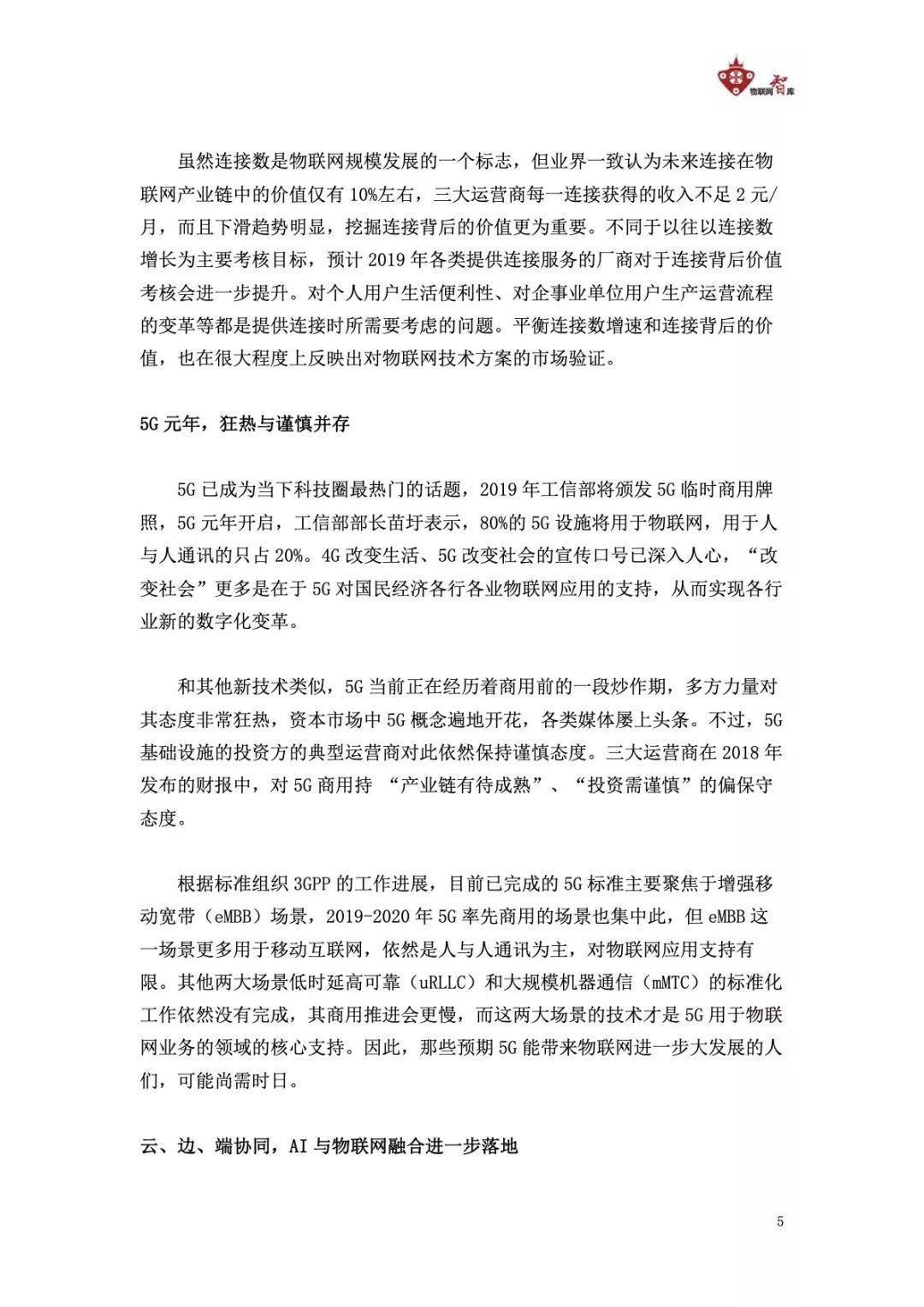 物联网智库

虽然连接数是物联网规模发展的一个标志，但业界一致认为未来连接在物联网产业链中的价值仅有 10%左右，三大运营商每一连接获得的收入不足 2 元/月，而且下滑趋势明显，挖掘连接背后的价值更为重要。不同于以往以连接数增长为主要考核目标，预计 2019 年各类提供连接服务的厂商对于连接背后价值考核会进一步提升。对个人用户生活便利性、对企事业单位用户生产运营流程的变革等都是提供连接时所需要考虑的问题。平衡连接数增速和连接背后的价值，也在很大程度上反映出对物联网技术方案的市场验证。

5G 元年，狂热与谨慎并存

5G 已成为当下科技圈最热门的话题，2019 年工信部将颁发 5G 临时商用牌照，5G 元年开启，工信部部长苗圩表示，80%的 5G 设施将用于物联网，用于人与人通讯的只占 20%。4G 改变生活、5G 改变社会的宣传口号已深入人心，“改变社会”更多是在于 5G 对国民经济各行各业物联网应用的支持，从而实现各行业新的数字化变革。

和其他新技术类似，5G 当前正在经历着商用前的一段炒作期，多方力量对其态度非常狂热，资本市场中 5G 概念遍地开花，各类媒体屡上头条。不过，5G 基础设施的投资方的典型运营商对此依然保持谨慎态度。三大运营商在 2018 年发布的财报中，对 5G 商用持 “产业链有待成熟”、“投资需谨慎”的偏保守态度。

根据标准组织 3GPP 的工作进展，目前已完成的 5G 标准主要聚焦于增强移动宽带（eMBB）场景，2019-2020 年 5G 率先商用的场景也集中此，但 eMBB 这一场景更多用于移动互联网，依然是人与人通讯为主，对物联网应用支持有限。其他两大场景低时延高可靠（uRLLC）和大规模机器通信（mMTC）的标准化工作依然没有完成，其商用推进会更慢，而这两大场景的技术才是 5G 用于物联网业务的领域的核心支持。因此，那些预期 5G 能带来物联网进一步大发展的人们，可能尚需时日。

云、边、端协同，AI 与物联网融合进一步落地

5